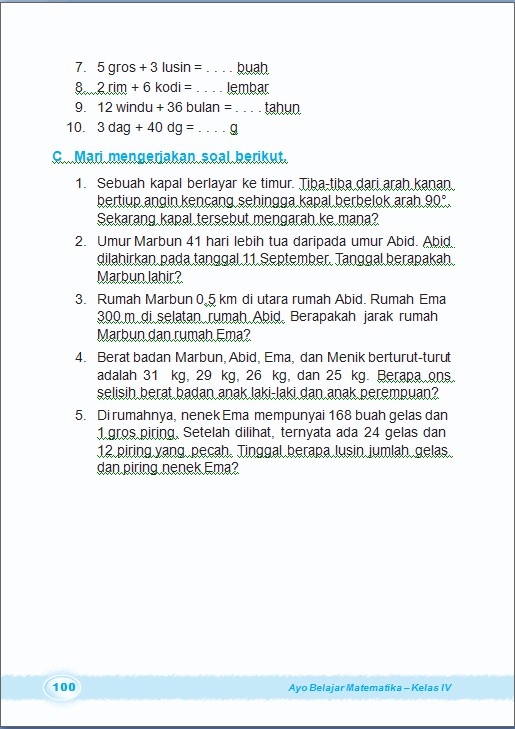 7. 5 gros + 3 lusin = . . . . buah
8. 2 rim + 6 kodi = . . . . lembar
9. 12 windu + 36 bulan = . . . . tahun
10. 3 dag + 40 dg = . . . . g

C. Mari mengerjakan soal berikut.

1. Sebuah kapal berlayar ke timur. Tiba-tiba dari arah kanan bertiup angin kencang sehingga kapal berbelok arah 90°. Sekarang kapal tersebut mengarah ke mana?

2. Umur Marbun 41 hari lebih tua daripada umur Abid. Abid dilahirkan pada tanggal 11 September. Tanggal berapakah Marbun lahir?

3. Rumah Marbun 0,5 km di utara rumah Abid. Rumah Ema 300 m di selatan rumah Abid. Berapakah jarak rumah Marbun dan rumah Ema?

4. Berat badan Marbun, Abid, Ema, dan Menik berturut-turut adalah 31 kg, 29 kg, 26 kg, dan 25 kg. Berapa ons selisih berat badan anak laki-laki dan anak perempuan?

5. Di rumahnya, nenek Ema mempunyai 168 buah gelas dan 1 gros piring. Setelah dilihat, ternyata ada 24 gelas dan 12 piring yang pecah. Tinggal berapa lusin jumlah gelas dan piring nenek Ema?

100

Ayo Belajar Matematika – Kelas IV